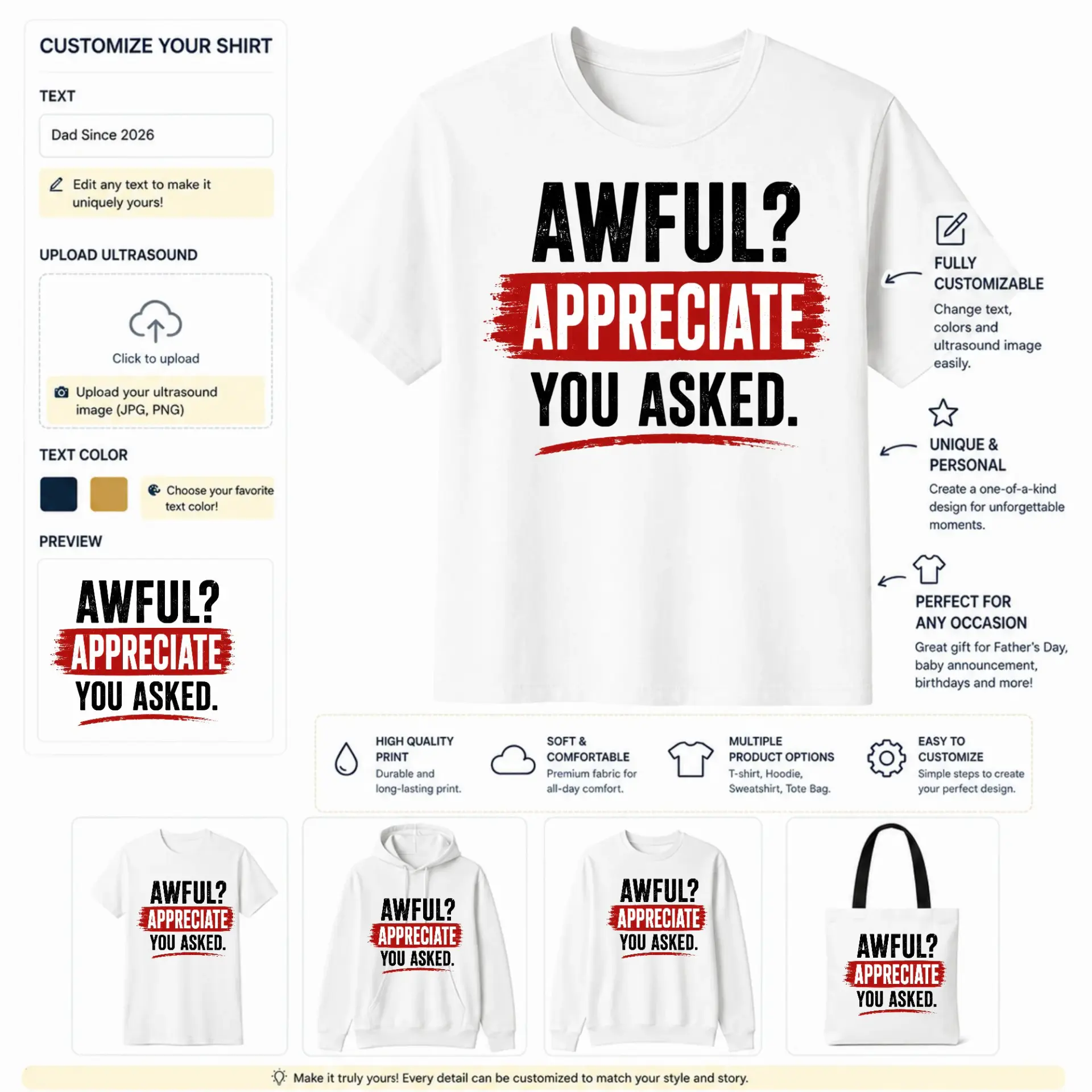 CUSTOMIZE YOUR SHIRT

TEXT

Dad Since 2026

Edit any text to make it uniquely yours!

UPLOAD ULTRASOUND

Click to upload

Upload your ultrasound image (JPG, PNG)

TEXT COLOR

Choose your favorite text color!

PREVIEW

AWFUL?
APPRECIATE
YOU ASKED.

AWFUL?
APPRECIATE
YOU ASKED.

FULLY CUSTOMIZABLE

Change text, colors and ultrasound image easily.

UNIQUE & PERSONAL

Create a one-of-a-kind design for unforgettable moments.

PERFECT FOR ANY OCCASION

Great gift for Father's Day, baby announcement, birthdays and more!

HIGH QUALITY PRINT
Durable and long-lasting print.

SOFT & COMFORTABLE
Premium fabric for all-day comfort.

MULTIPLE PRODUCT OPTIONS
T-shirt, Hoodie, Sweatshirt, Tote Bag.

EASY TO CUSTOMIZE
Simple steps to create your perfect design.

AWFUL?
APPRECIATE
YOU ASKED.

AWFUL?
APPRECIATE
YOU ASKED.

AWFUL?
APPRECIATE
YOU ASKED.

AWFUL?
APPRECIATE
YOU ASKED.

Make it truly yours! Every detail can be customized to match your style and story.